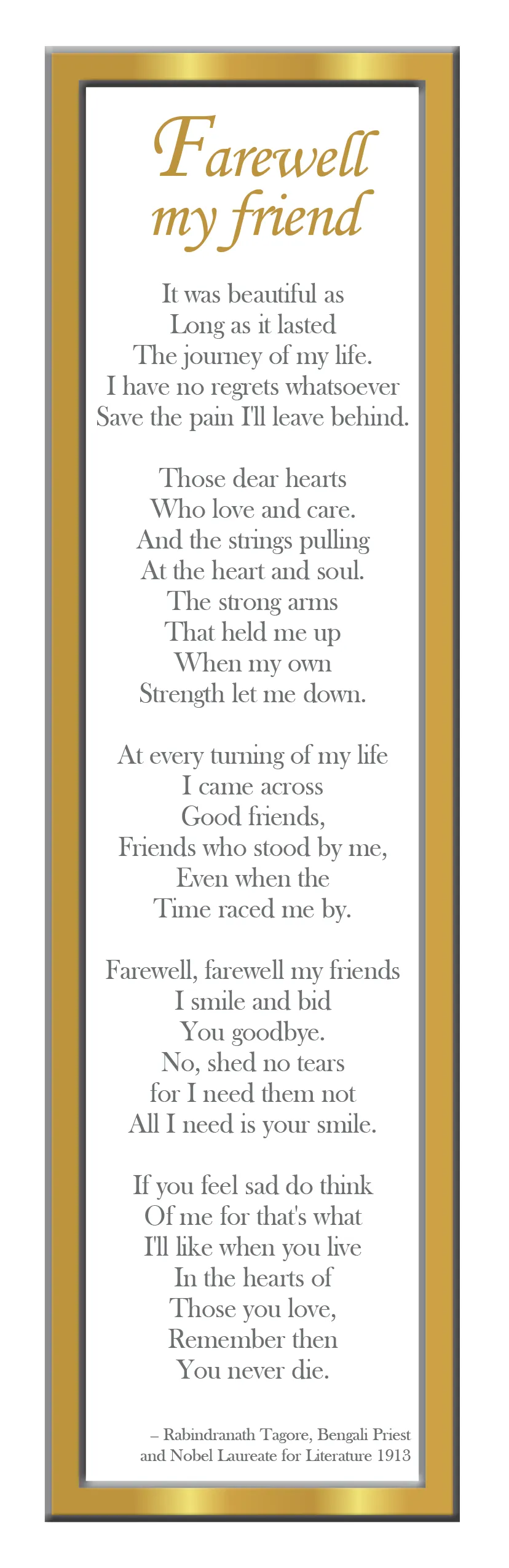 Farewell my friend

It was beautiful as
Long as it lasted
The journey of my life.
I have no regrets whatsoever
Save the pain I'll leave behind.

Those dear hearts
Who love and care.
And the strings pulling
At the heart and soul.
The strong arms
That held me up
When my own
Strength let me down.

At every turning of my life
I came across
Good friends,
Friends who stood by me,
Even when the
Time raced me by.

Farewell, farewell my friends
I smile and bid
You goodbye.
No, shed no tears
for I need them not
All I need is your smile.

If you feel sad do think
Of me for that's what
I'll like when you live
In the hearts of
Those you love,
Remember then
You never die.

– Rabindranath Tagore, Bengali Priest
and Nobel Laureate for Literature 1913